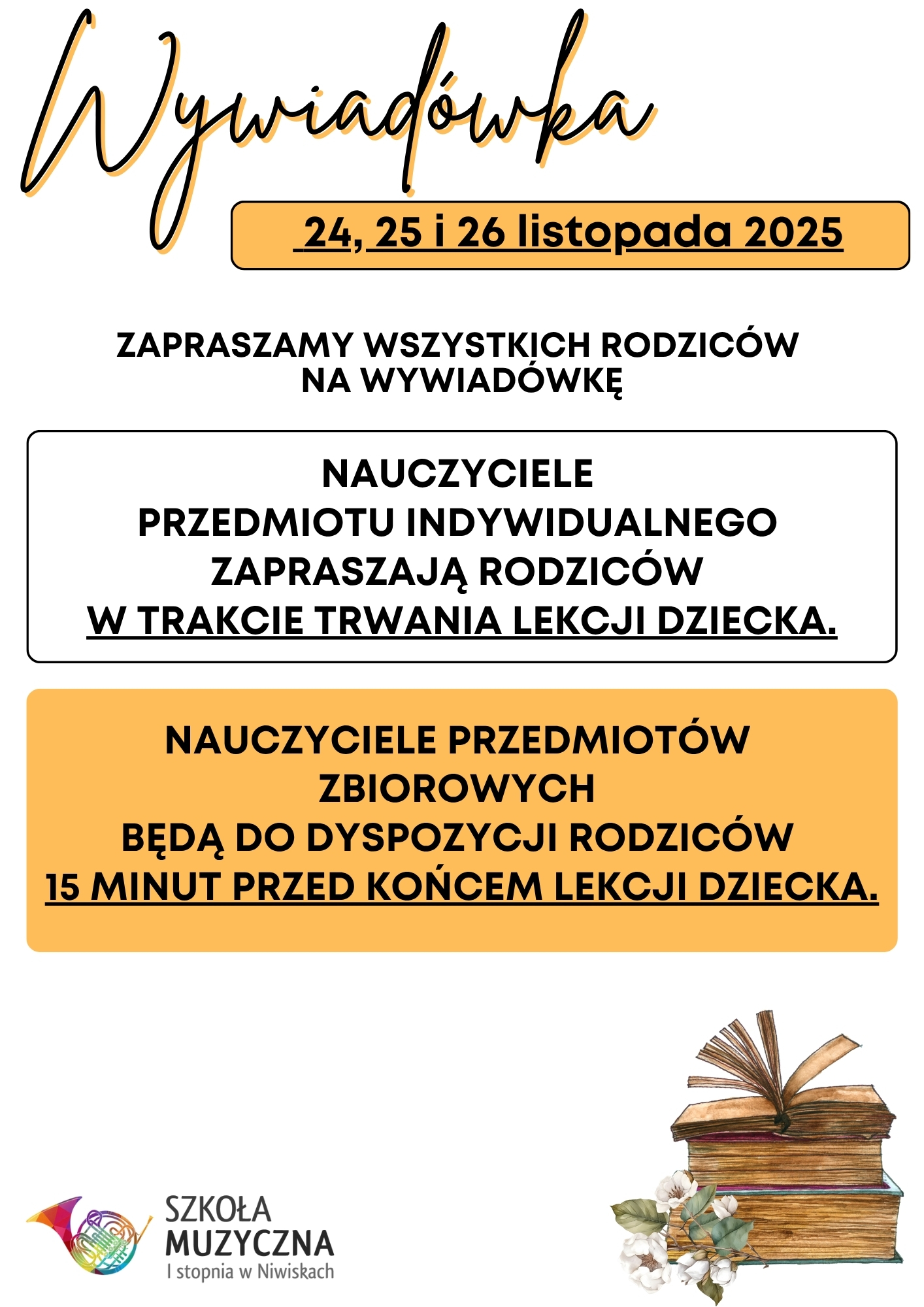 Wywiadówka

24, 25 i 26 listopada 2025

ZAPRASZAMY WSZYSTKICH RODZICÓW
NA WYWIADÓWKĘ

NAUCZYCIELE
PRZEDMIOTU INDYWIDUALNEGO
ZAPRASZAJĄ RODZICÓW
W TRAKCIE TRWANIA LEKCJI DZIECKA.

NAUCZYCIELE PRZEDMIOTÓW
ZBIOROWYCH
BĘDĄ DO DYSPOZYCJI RODZICÓW
15 MINUT PRZED KOŃCEM LEKCJI DZIECKA.

SZKOŁA
MUZYCZNA
I stopnia w Niwiskach